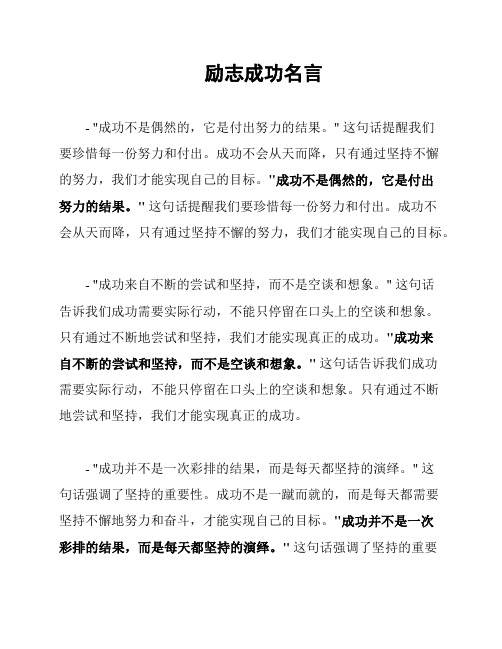 励志成功名言

- "成功不是偶然的，它是付出努力的结果。" 这句话提醒我们要珍惜每一份努力和付出。成功不会从天而降，只有通过坚持不懈的努力，我们才能实现自己的目标。"成功不是偶然的，它是付出努力的结果。" 这句话提醒我们要珍惜每一份努力和付出。成功不会从天而降，只有通过坚持不懈的努力，我们才能实现自己的目标。

- "成功来自不断的尝试和坚持，而不是空谈和想象。" 这句话告诉我们成功需要实际行动，不能只停留在口头上的空谈和想象。只有通过不断地尝试和坚持，我们才能实现真正的成功。"成功来自不断的尝试和坚持，而不是空谈和想象。" 这句话告诉我们成功需要实际行动，不能只停留在口头上的空谈和想象。只有通过不断地尝试和坚持，我们才能实现真正的成功。

- "成功并不是一次彩排的结果，而是每天都坚持的演绎。" 这句话强调了坚持的重要性。成功不是一蹴而就的，而是每天都需要坚持不懈地努力和奋斗，才能实现自己的目标。"成功并不是一次彩排的结果，而是每天都坚持的演绎。" 这句话强调了坚持的重要